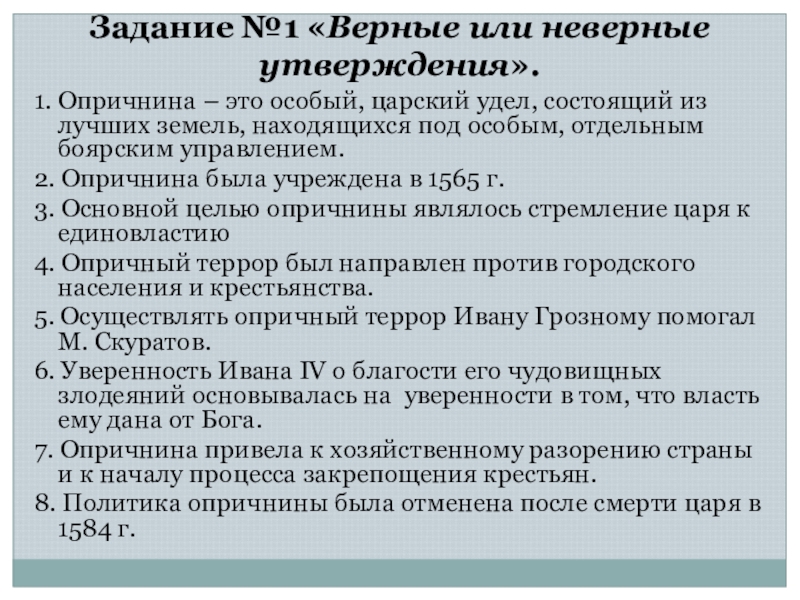 Задание №1 «Верные или неверные утверждения».

1. Опричнина – это особый, царский удел, состоящий из лучших земель, находящихся под особым, отдельным боярским управлением.

2. Опричнина была учреждена в 1565 г.

3. Основной целью опричнины являлось стремление царя к единовластию

4. Опричный террор был направлен против городского населения и крестьянства.

5. Осуществлять опричный террор Ивану Грозному помогал М. Скуратов.

6. Уверенность Ивана IV о благости его чудовищных злодеяний основывалась на уверенности в том, что власть ему дана от Бога.

7. Опричнина привела к хозяйственному разорению страны и к началу процесса закрепощения крестьян.

8. Политика опричнины была отменена после смерти царя в 1584 г.